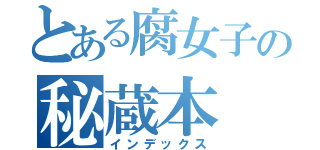 とある腐女子の
秘蔵本
インデックス